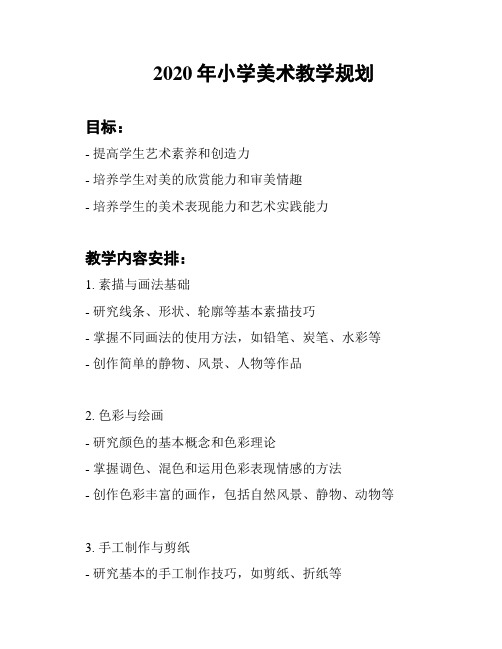 2020 年小学美术教学规划

目标：

- 提高学生艺术素养和创造力

- 培养学生对美的欣赏能力和审美情趣

- 培养学生的美术表现能力和艺术实践能力

教学内容安排：

1. 素描与画法基础

- 研究线条、形状、轮廓等基本素描技巧

- 掌握不同画法的使用方法，如铅笔、炭笔、水彩等

- 创作简单的静物、风景、人物等作品

2. 色彩与绘画

- 研究颜色的基本概念和色彩理论

- 掌握调色、混色和运用色彩表现情感的方法

- 创作色彩丰富的画作，包括自然风景、静物、动物等

3. 手工制作与剪纸

- 研究基本的手工制作技巧，如剪纸、折纸等